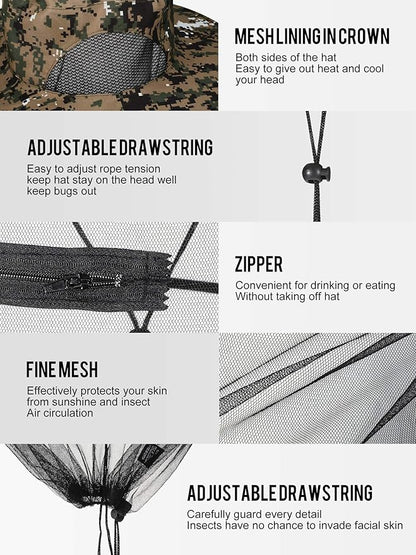 MESH LINING IN CROWN
Both sides of the hat
Easy to give out heat and cool your head

ADJUSTABLE DRAWSTRING
Easy to adjust rope tension
keep hat stay on the head well
keep bugs out

ZIPPER
Convenient for drinking or eating
Without taking off hat

FINE MESH
Effectively protects your skin from sunshine and insect
Air circulation

ADJUSTABLE DRAWSTRING
Carefully guard every detail
Insects have no chance to invade facial skin